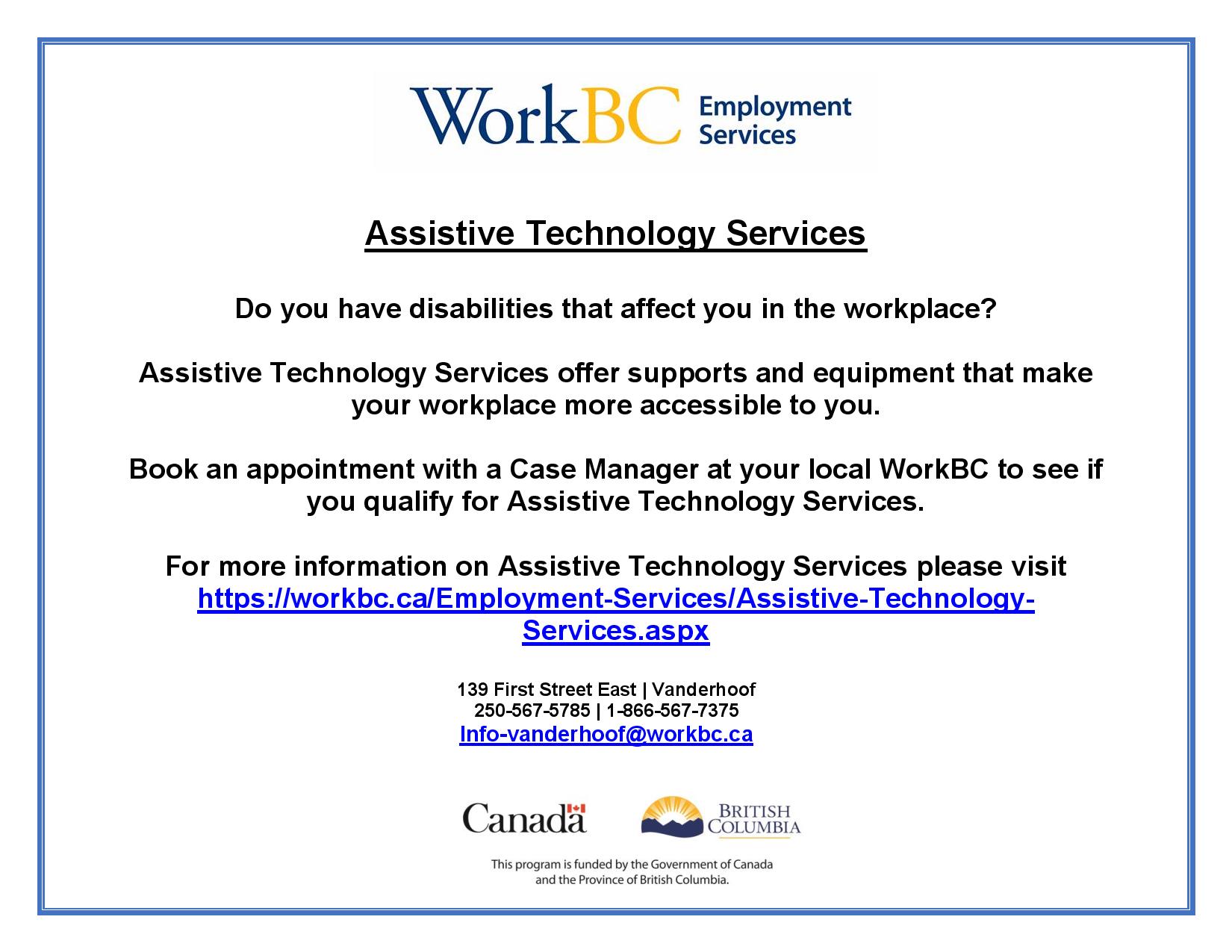 WorkBC Employment Services

Assistive Technology Services

Do you have disabilities that affect you in the workplace?

Assistive Technology Services offer supports and equipment that make your workplace more accessible to you.

Book an appointment with a Case Manager at your local WorkBC to see if you qualify for Assistive Technology Services.

For more information on Assistive Technology Services please visit https://workbc.ca/Employment-Services/Assistive-Technology-Services.aspx

139 First Street East | Vanderhoof
250-567-5785 | 1-866-567-7375
Info-vanderhoof@workbc.ca

Canada

BRITISH COLUMBIA

This program is funded by the Government of Canada and the Province of British Columbia.